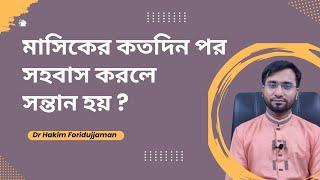 মাসিকের কতদিন পর সহবাস করলে সন্তান হয় ?

Dr Hakim Foridujjaman